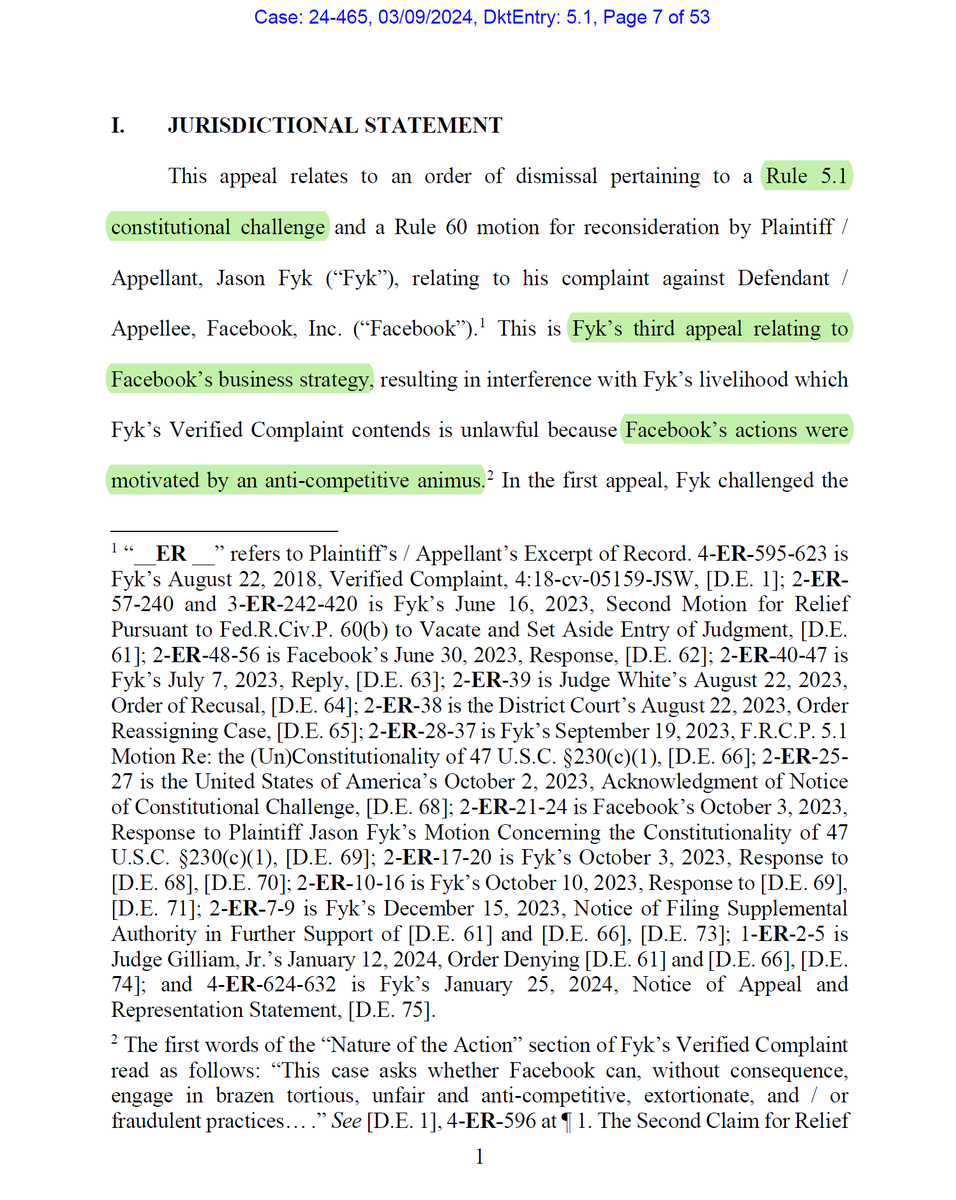 Case: 24-465, 03/09/2024, DktEntry: 5.1, Page 7 of 53

I. JURISDICTIONAL STATEMENT

This appeal relates to an order of dismissal pertaining to a Rule 5.1 constitutional challenge and a Rule 60 motion for reconsideration by Plaintiff / Appellant, Jason Fyk ("Fyk"), relating to his complaint against Defendant / Appellee, Facebook, Inc. ("Facebook").$^1$ This is Fyk's third appeal relating to Facebook's business strategy, resulting in interference with Fyk's livelihood which Fyk's Verified Complaint contends is unlawful because Facebook's actions were motivated by an anti-competitive animus.$^2$ In the first appeal, Fyk challenged the

$^1$ "__ER __" refers to Plaintiff's / Appellant's Excerpt of Record. 4-ER-595-623 is Fyk's August 22, 2018, Verified Complaint, 4:18-cv-05159-JSW, [D.E. 1]; 2-ER-57-240 and 3-ER-242-420 is Fyk's June 16, 2023, Second Motion for Relief Pursuant to Fed.R.Civ.P. 60(b) to Vacate and Set Aside Entry of Judgment, [D.E. 61]; 2-ER-48-56 is Facebook's June 30, 2023, Response, [D.E. 62]; 2-ER-40-47 is Fyk's July 7, 2023, Reply, [D.E. 63]; 2-ER-39 is Judge White's August 22, 2023, Order of Recusal, [D.E. 64]; 2-ER-38 is the District Court's August 22, 2023, Order Reassigning Case, [D.E. 65]; 2-ER-28-37 is Fyk's September 19, 2023, F.R.C.P. 5.1 Motion Re: the (Un)Constitutionality of 47 U.S.C. §230(c)(1), [D.E. 66]; 2-ER-25-27 is the United States of America's October 2, 2023, Acknowledgment of Notice of Constitutional Challenge, [D.E. 68]; 2-ER-21-24 is Facebook's October 3, 2023, Response to Plaintiff Jason Fyk's Motion Concerning the Constitutionality of 47 U.S.C. §230(c)(1), [D.E. 69]; 2-ER-17-20 is Fyk's October 3, 2023, Response to [D.E. 68], [D.E. 70]; 2-ER-10-16 is Fyk's October 10, 2023, Response to [D.E. 69], [D.E. 71]; 2-ER-7-9 is Fyk's December 15, 2023, Notice of Filing Supplemental Authority in Further Support of [D.E. 61] and [D.E. 66], [D.E. 73]; 1-ER-2-5 is Judge Gilliam, Jr.'s January 12, 2024, Order Denying [D.E. 61] and [D.E. 66], [D.E. 74]; and 4-ER-624-632 is Fyk's January 25, 2024, Notice of Appeal and Representation Statement, [D.E. 75].

$^2$ The first words of the "Nature of the Action" section of Fyk's Verified Complaint read as follows: "This case asks whether Facebook can, without consequence, engage in brazen tortious, unfair and anti-competitive, extortionate, and / or fraudulent practices… ." See [D.E. 1], 4-ER-596 at ¶ 1. The Second Claim for Relief

1